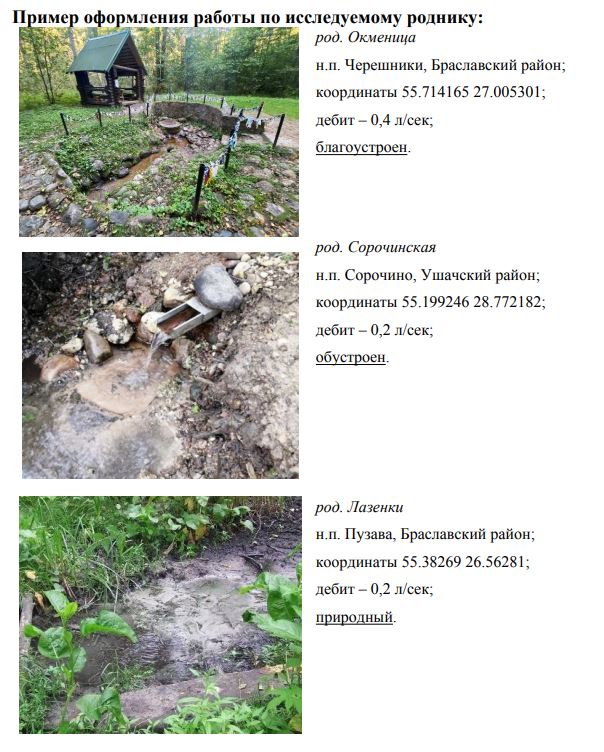 Пример оформления работы по исследуемому роднику:

род. Окменица
н.п. Черешники, Браславский район;
координаты 55.714165 27.005301;
дебит – 0,4 л/сек;
благоустроен.

род. Сорочинская
н.п. Сорочино, Ушачский район;
координаты 55.199246 28.772182;
дебит – 0,2 л/сек;
обустроен.

род. Лазенки
н.п. Пузава, Браславский район;
координаты 55.38269 26.56281;
дебит – 0,2 л/сек;
природный.